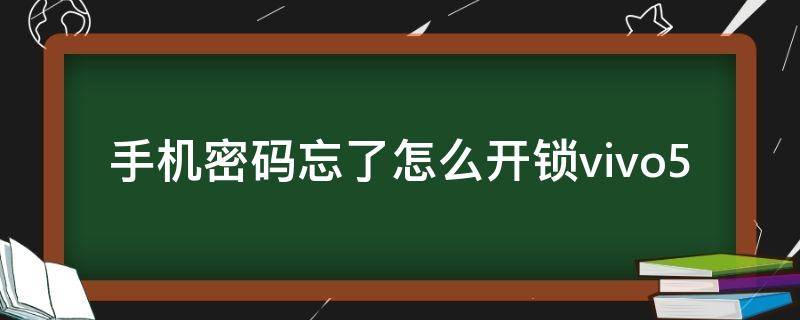 手机密码忘了怎么开锁vivo5